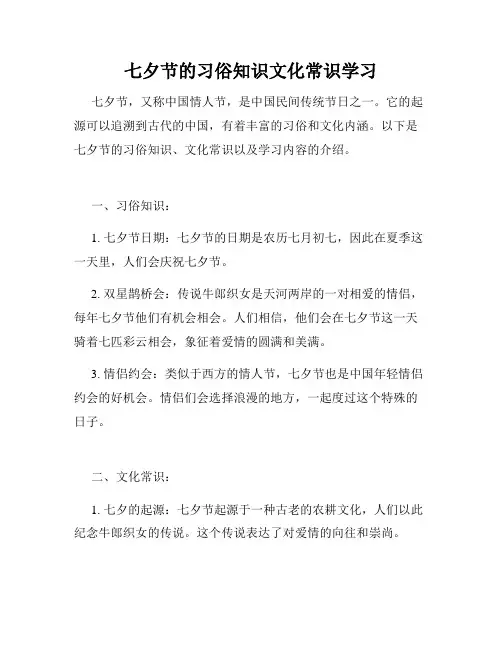 七夕节的习俗知识文化常识学习

七夕节，又称中国情人节，是中国民间传统节日之一。它的起源可以追溯到古代的中国，有着丰富的习俗和文化内涵。以下是七夕节的习俗知识、文化常识以及学习内容的介绍。

一、习俗知识：

1. 七夕节日期：七夕节的日期是农历七月初七，因此在夏季这一天里，人们会庆祝七夕节。

2. 双星鹊桥会：传说牛郎织女是天河两岸的一对相爱的情侣，每年七夕节他们有机会相会。人们相信，他们会在七夕节这一天骑着七匹彩云相会，象征着爱情的圆满和美满。

3. 情侣约会：类似于西方的情人节，七夕节也是中国年轻情侣约会的好机会。情侣们会选择浪漫的地方，一起度过这个特殊的日子。

二、文化常识：

1. 七夕的起源：七夕节起源于一种古老的农耕文化，人们以此纪念牛郎织女的传说。这个传说表达了对爱情的向往和崇尚。